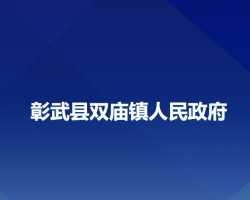 彰武县双庙镇人民政府